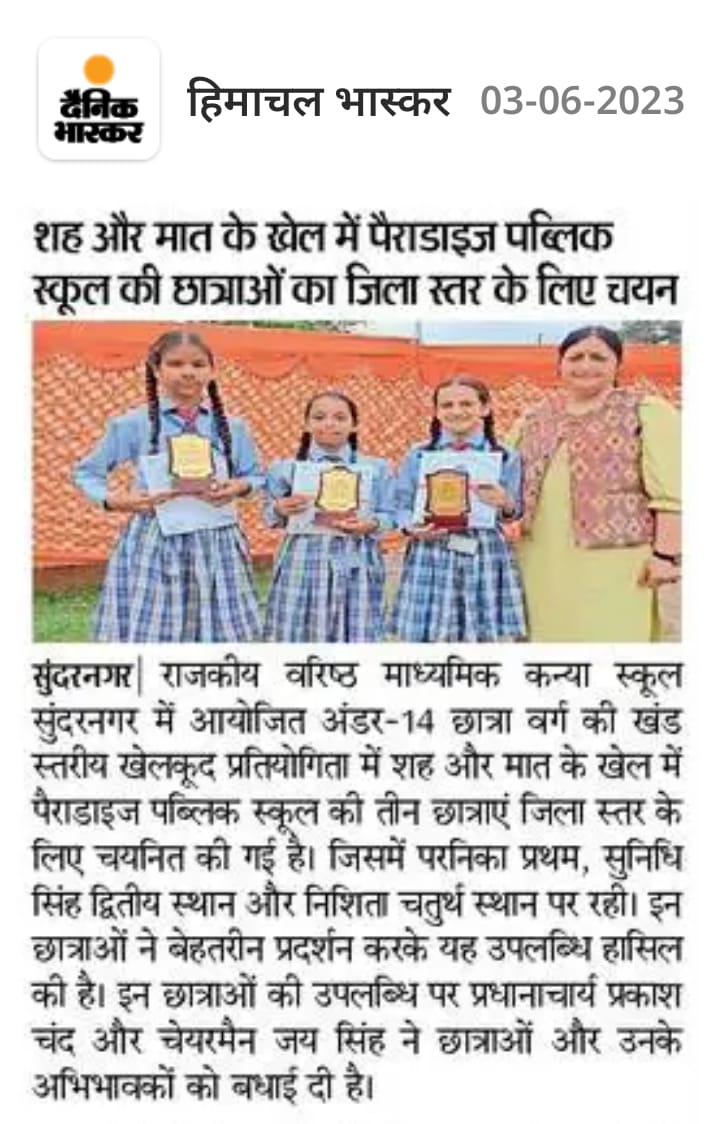 दैनिक भास्कर

हिमाचल भास्कर 03-06-2023

शह और मात के खेल में पैराडाइज पब्लिक स्कूल की छात्राओं का जिला स्तर के लिए चयन

सुंदरनगर| राजकीय वरिष्ठ माध्यमिक कन्या स्कूल सुंदरनगर में आयोजित अंडर-14 छात्रा वर्ग की खंड स्तरीय खेलकूद प्रतियोगिता में शह और मात के खेल में पैराडाइज पब्लिक स्कूल की तीन छात्राएं जिला स्तर के लिए चयनित की गई है। जिसमें परनिका प्रथम, सुनिधि सिंह द्वितीय स्थान और निशिता चतुर्थ स्थान पर रही। इन छात्राओं ने बेहतरीन प्रदर्शन करके यह उपलब्धि हासिल की है। इन छात्राओं की उपलब्धि पर प्रधानाचार्य प्रकाश चंद और चेयरमैन जय सिंह ने छात्राओं और उनके अभिभावकों को बधाई दी है।